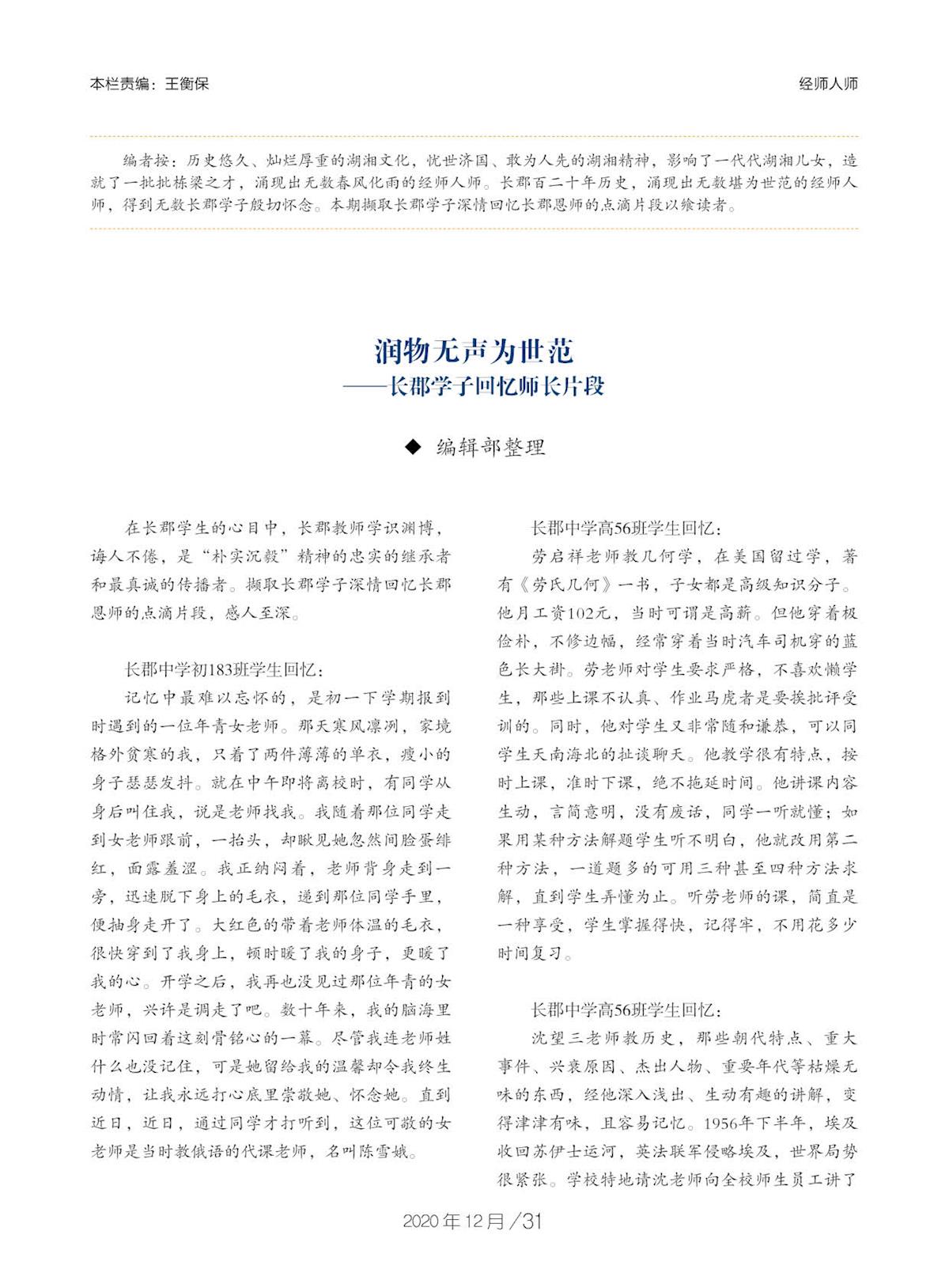 本栏责编：王衡保

经师人师

编者按：历史悠久、灿烂厚重的湖湘文化，忧世济国、敢为人先的湖湘精神，影响了一代代湖湘儿女，造就了一批批栋梁之才，涌现出无数春风化雨的经师人师。长郡百二十年历史，涌现出无数堪为世范的经师人师，得到无数长郡学子殷切怀念。本期撷取长郡学子深情回忆长郡恩师的点滴片段以飨读者。

润物无声为世范
——长郡学子回忆师长片段

◆ 编辑部整理

在长郡学生的心目中，长郡教师学识渊博，诲人不倦，是“朴实沉毅”精神的忠实的继承者和最真诚的传播者。撷取长郡学子深情回忆长郡恩师的点滴片段，感人至深。

长郡中学初183班学生回忆：

记忆中最难以忘怀的，是初一下学期报到时遇到的一位年青女老师。那天寒风凛冽，家境格外贫寒的我，只着了两件薄薄的单衣，瘦小的身子瑟瑟发抖。就在中午即将离校时，有同学从身后叫住我，说是老师找我。我随着那位同学走到女老师跟前，一抬头，却瞅见她忽然间脸蛋绯红，面露羞涩。我正纳闷着，老师背身走到一旁，迅速脱下身上的毛衣，递到那位同学手里，便抽身走开了。大红色的带着老师体温的毛衣，很快穿到了我身上，顿时暖了我的身子，更暖了我的心。开学之后，我再也没见过那位年青的女老师，兴许是调走了吧。数十年来，我的脑海里时常闪回着这刻骨铭心的一幕。尽管我连老师姓什么也没记住，可是她留给我的温馨却令我终生动情，让我永远打心底里崇敬她、怀念她。直到近日，近日，通过同学才打听到，这位可敬的女老师是当时教俄语的代课老师，名叫陈雪娥。

长郡中学高56班学生回忆：

劳启祥老师教几何学，在美国留过学，著有《劳氏几何》一书，子女都是高级知识分子。他月工资102元，当时可谓是高薪。但他穿着极俭朴，不修边幅，经常穿着当时汽车司机穿的蓝色长大褂。劳老师对学生要求严格，不喜欢懒学生，那些上课不认真、作业马虎者是要挨批评受训的。同时，他对学生又非常随和谦恭，可以同学生天南海北的扯谈聊天。他教学很有特点，按时上课，准时下课，绝不拖延时间。他讲课内容生动，言简意明，没有废话，同学一听就懂；如果用某种方法解题学生听不明白，他就改用第二种方法，一道题多的可用三种甚至四种方法求解，直到学生弄懂为止。听劳老师的课，简直是一种享受，学生掌握得快，记得牢，不用花多少时间复习。

长郡中学高56班学生回忆：

沈望三老师教历史，那些朝代特点、重大事件、兴衰原因、杰出人物、重要年代等枯燥无味的东西，经他深入浅出、生动有趣的讲解，变得津津有味，且容易记忆。1956年下半年，埃及收回苏伊士运河，英法联军侵略埃及，世界局势很紧张。学校特地请沈老师向全校师生员工讲了

2020年12月/31